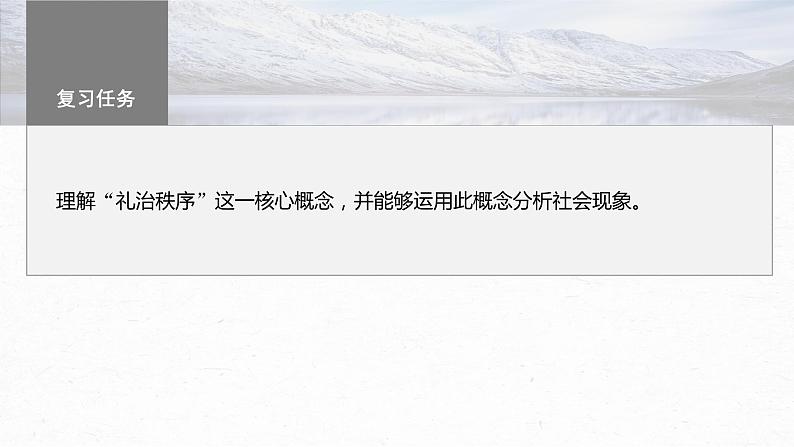 复习任务

理解“礼治秩序”这一核心概念，并能够运用此概念分析社会现象。